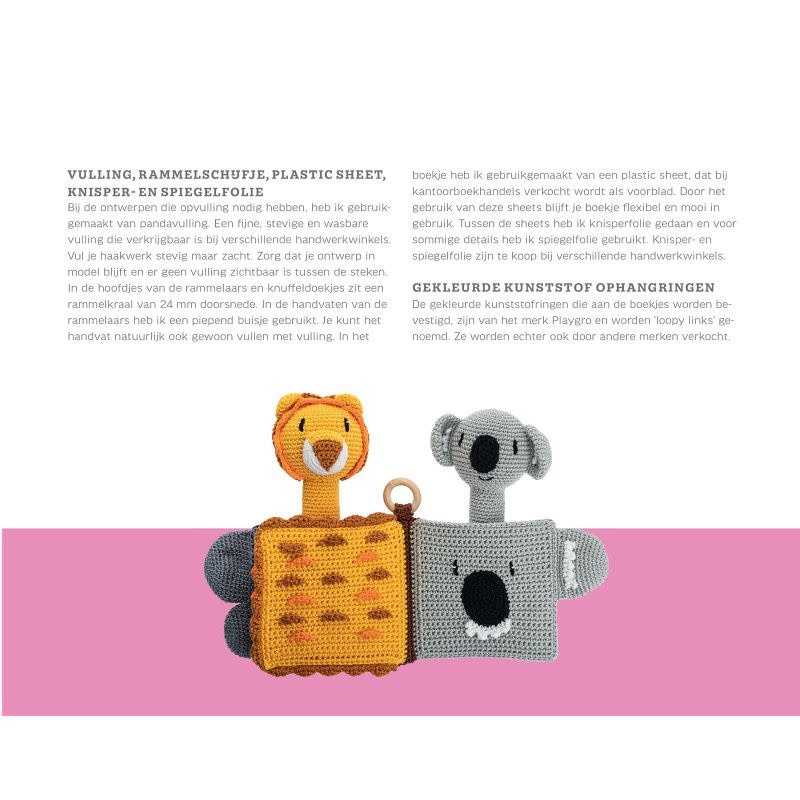 VULLING, RAMMELSCHIJFJE, PLASTIC SHEET, KNISPER- EN SPIEGELFOLIE

Bij de ontwerpen die opvulling nodig hebben, heb ik gebruikgemaakt van pandavulling. Een fijne, stevige en wasbare vulling die verkrijgbaar is bij verschillende handwerkwinkels. Vul je haakwerk stevig maar zacht. Zorg dat je ontwerp in model blijft en er geen vulling zichtbaar is tussen de steken. In de hoofdjes van de rammelaars en knuffeldoekjes zit een rammelkraal van 24 mm doorsnede. In de handvaten van de rammelaars heb ik een piepend buisje gebruikt. Je kunt het handvat natuurlijk ook gewoon vullen met vulling. In het boekje heb ik gebruikgemaakt van een plastic sheet, dat bij kantoorboekhandels verkocht wordt als voorblad. Door het gebruik van deze sheets blijft je boekje flexibel en mooi in gebruik. Tussen de sheets heb ik knisperfolie gedaan en voor sommige details heb ik spiegelfolie gebruikt. Knisper- en spiegelfolie zijn te koop bij verschillende handwerkwinkels.

GEKLEURDE KUNSTSTOF OPHANGRINGEN

De gekleurde kunststofringen die aan de boekjes worden bevestigd, zijn van het merk Playgro en worden 'loopy links' genoemd. Ze worden echter ook door andere merken verkocht.